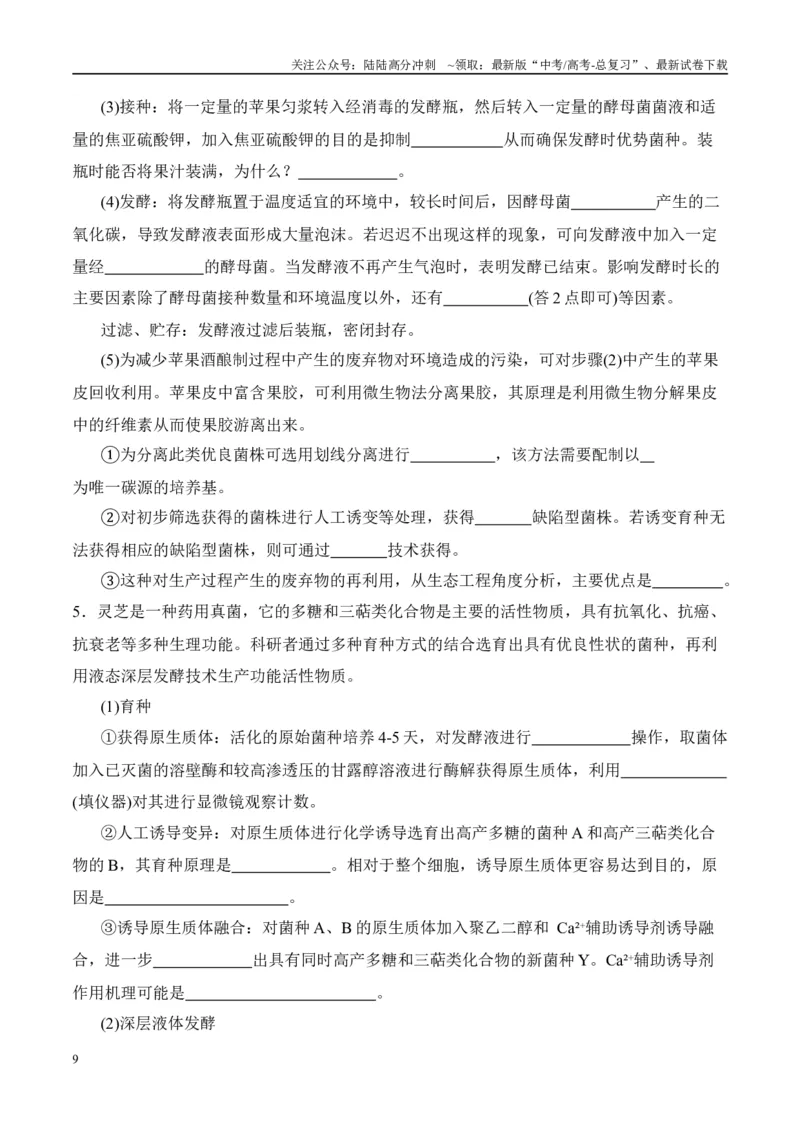 关注公众号：陆陆高分冲刺 ~领取：最新版“中考/高考-总复习”、最新试卷下载

(3)接种：将一定量的苹果匀浆转入经消毒的发酵瓶，然后转入一定量的酵母菌菌液和适量的焦亚硫酸钾，加入焦亚硫酸钾的目的是抑制____从而确保发酵时优势菌种。装瓶时能否将果汁装满，为什么？____。

(4)发酵：将发酵瓶置于温度适宜的环境中，较长时间后，因酵母菌____产生的二氧化碳，导致发酵液表面形成大量泡沫。若迟迟不出现这样的现象，可向发酵液中加入一定量经____的酵母菌。当发酵液不再产生气泡时，表明发酵已结束。影响发酵时长的主要因素除了酵母菌接种数量和环境温度以外，还有____(答2点即可)等因素。

过滤、贮存：发酵液过滤后装瓶，密闭封存。

(5)为减少苹果酒酿制过程中产生的废弃物对环境造成的污染，可对步骤(2)中产生的苹果皮回收利用。苹果皮中富含果胶，可利用微生物法分离果胶，其原理是利用微生物分解果皮中的纤维素从而使果胶游离出来。

①为分离此类优良菌株可选用划线分离进行____，该方法需要配制以____为唯一碳源的培养基。

②对初步筛选获得的菌株进行人工诱变等处理，获得____缺陷型菌株。若诱变育种无法获得相应的缺陷型菌株，则可通过____技术获得。

③这种对生产过程产生的废弃物的再利用，从生态工程角度分析，主要优点是____。

5．灵芝是一种药用真菌，它的多糖和三萜类化合物是主要的活性物质，具有抗氧化、抗癌、抗衰老等多种生理功能。科研者通过多种育种方式的结合选育出具有优良性状的菌种，再利用液态深层发酵技术生产功能活性物质。

(1)育种

①获得原生质体：活化的原始菌种培养4-5天，对发酵液进行____操作，取菌体加入已灭菌的溶壁酶和较高渗透压的甘露醇溶液进行酶解获得原生质体，利用____(填仪器)对其进行显微镜观察计数。

②人工诱导变异：对原生质体进行化学诱导选育出高产多糖的菌种A和高产三萜类化合物的B，其育种原理是____。相对于整个细胞，诱导原生质体更容易达到目的，原因是____。

③诱导原生质体融合：对菌种A、B的原生质体加入聚乙二醇和 $Ca^{2+}$辅助诱导剂诱导融合，进一步____出具有同时高产多糖和三萜类化合物的新菌种Y。$Ca^{2+}$辅助诱导剂作用机理可能是____。

(2)深层液体发酵

9